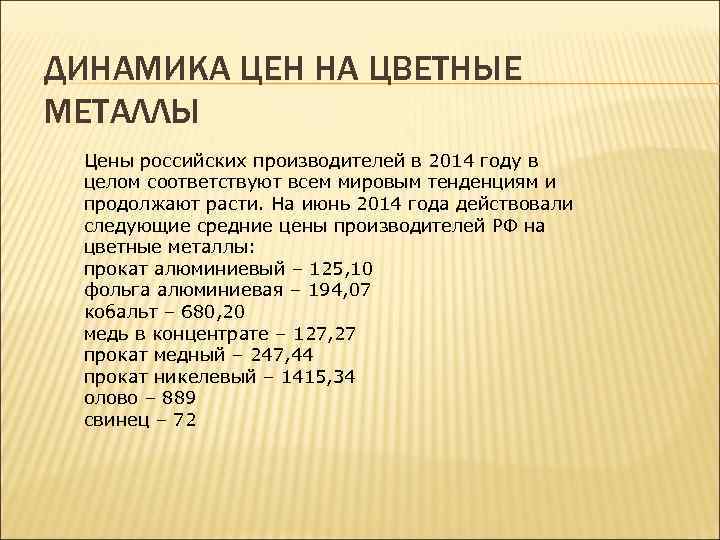 ДИНАМИКА ЦЕН НА ЦВЕТНЫЕ МЕТАЛЛЫ

Цены российских производителей в 2014 году в целом соответствуют всем мировым тенденциям и продолжают расти. На июнь 2014 года действовали следующие средние цены производителей РФ на цветные металлы:
прокат алюминиевый – 125,10
фольга алюминиевая – 194,07
кобальт – 680,20
медь в концентрате – 127,27
прокат медный – 247,44
прокат никелевый – 1415,34
олово – 889
свинец – 72